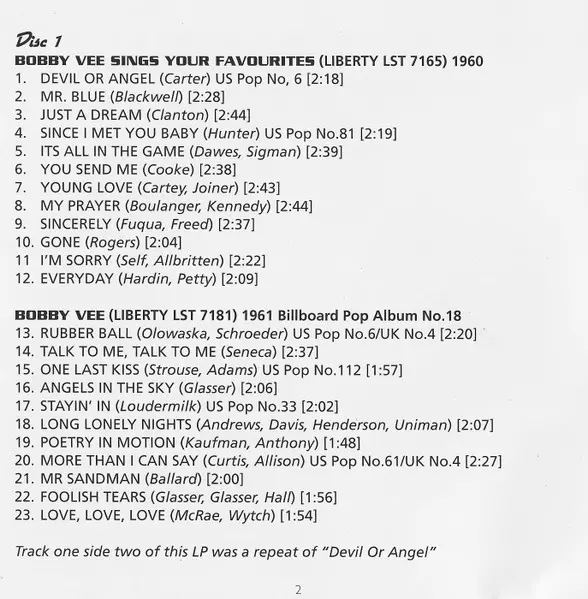 Disc 1
BOBBY VEE SINGS YOUR FAVOURITES (LIBERTY LST 7165) 1960
1. DEVIL OR ANGEL (Carter) US Pop No, 6 [2:18]
2. MR. BLUE (Blackwell) [2:28]
3. JUST A DREAM (Clanton) [2:44]
4. SINCE I MET YOU BABY (Hunter) US Pop No.81 [2:19]
5. ITS ALL IN THE GAME (Dawes, Sigman) [2:39]
6. YOU SEND ME (Cooke) [2:38]
7. YOUNG LOVE (Cartey, Joiner) [2:43]
8. MY PRAYER (Boulanger, Kennedy) [2:44]
9. SINCERELY (Fuqua, Freed) [2:37]
10. GONE (Rogers) [2:04]
11 I'M SORRY (Self, Allbritten) [2:22]
12. EVERYDAY (Hardin, Petty) [2:09]

BOBBY VEE (LIBERTY LST 7181) 1961 Billboard Pop Album No.18
13. RUBBER BALL (Olowaska, Schroeder) US Pop No.6/UK No.4 [2:20]
14. TALK TO ME, TALK TO ME (Seneca) [2:37]
15. ONE LAST KISS (Strouse, Adams) US Pop No.112 [1:57]
16. ANGELS IN THE SKY (Glasser) [2:06]
17. STAYIN' IN (Loudermilk) US Pop No.33 [2:02]
18. LONG LONELY NIGHTS (Andrews, Davis, Henderson, Uniman) [2:07]
19. POETRY IN MOTION (Kaufman, Anthony) [1:48]
20. MORE THAN I CAN SAY (Curtis, Allison) US Pop No.61/UK No.4 [2:27]
21. MR SANDMAN (Ballard) [2:00]
22. FOOLISH TEARS (Glasser, Glasser, Hall) [1:56]
23. LOVE, LOVE, LOVE (McRae, Wytch) [1:54]

Track one side two of this LP was a repeat of "Devil Or Angel"

2